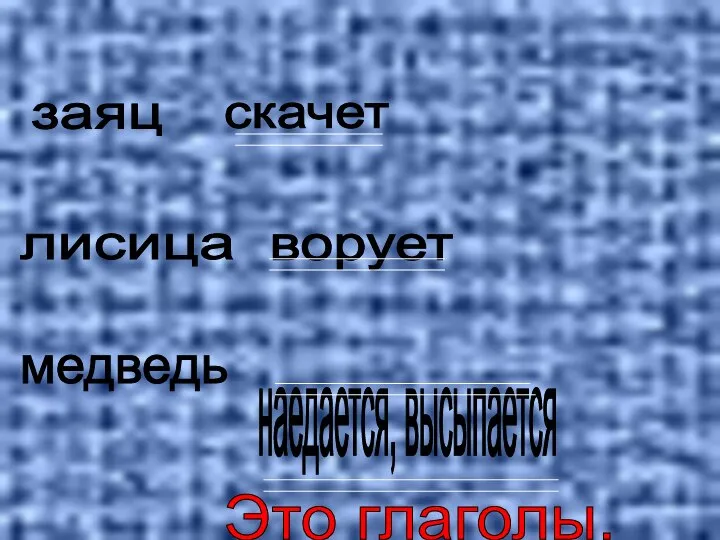 заяц скачет

лисица ворует

медведь наедается, высыпается

Это глаголы.